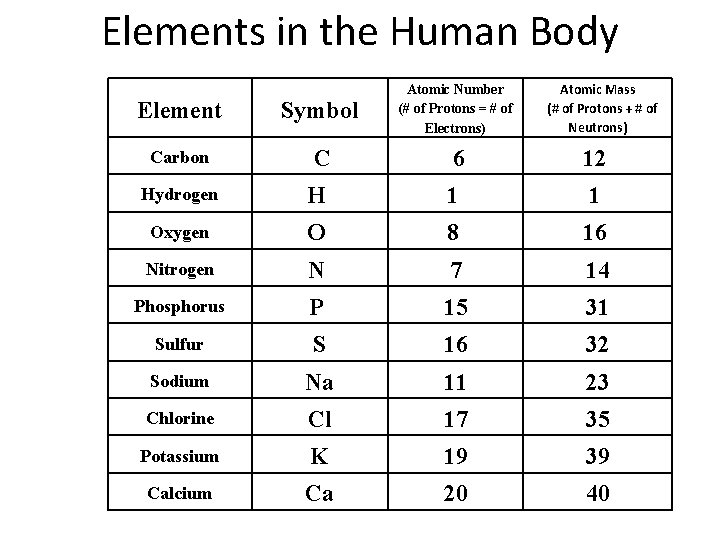 Elements in the Human Body

| Element | Symbol | Atomic Number (# of Protons = # of Electrons) | Atomic Mass (# of Protons + # of Neutrons) |
|---|---|---|---|
| Carbon | C | 6 | 12 |
| Hydrogen | H | 1 | 1 |
| Oxygen | O | 8 | 16 |
| Nitrogen | N | 7 | 14 |
| Phosphorus | P | 15 | 31 |
| Sulfur | S | 16 | 32 |
| Sodium | Na | 11 | 23 |
| Chlorine | Cl | 17 | 35 |
| Potassium | K | 19 | 39 |
| Calcium | Ca | 20 | 40 |